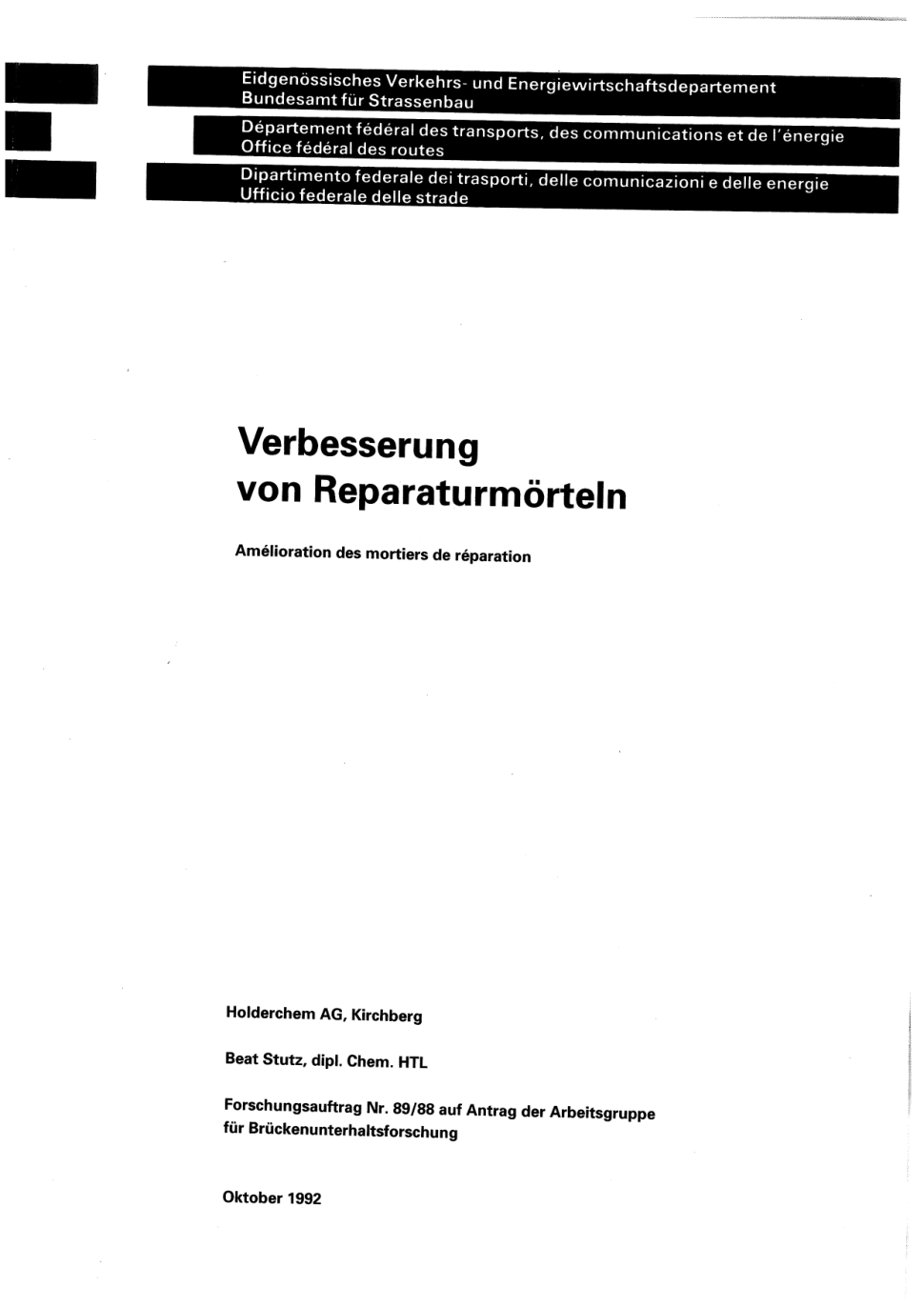 Eidgenössisches Verkehrs- und Energiewirtschaftsdepartement
Bundesamt für Strassenbau

Département fédéral des transports, des communications et de l'énergie
Office fédéral des routes

Dipartimento federale dei trasporti, delle comunicazioni e delle energie
Ufficio federale delle strade

Verbesserung von Reparaturmörteln

Amélioration des mortiers de réparation

Holderchem AG, Kirchberg

Beat Stutz, dipl. Chem. HTL

Forschungsauftrag Nr. 89/88 auf Antrag der Arbeitsgruppe für Brückenunterhaltsforschung

Oktober 1992